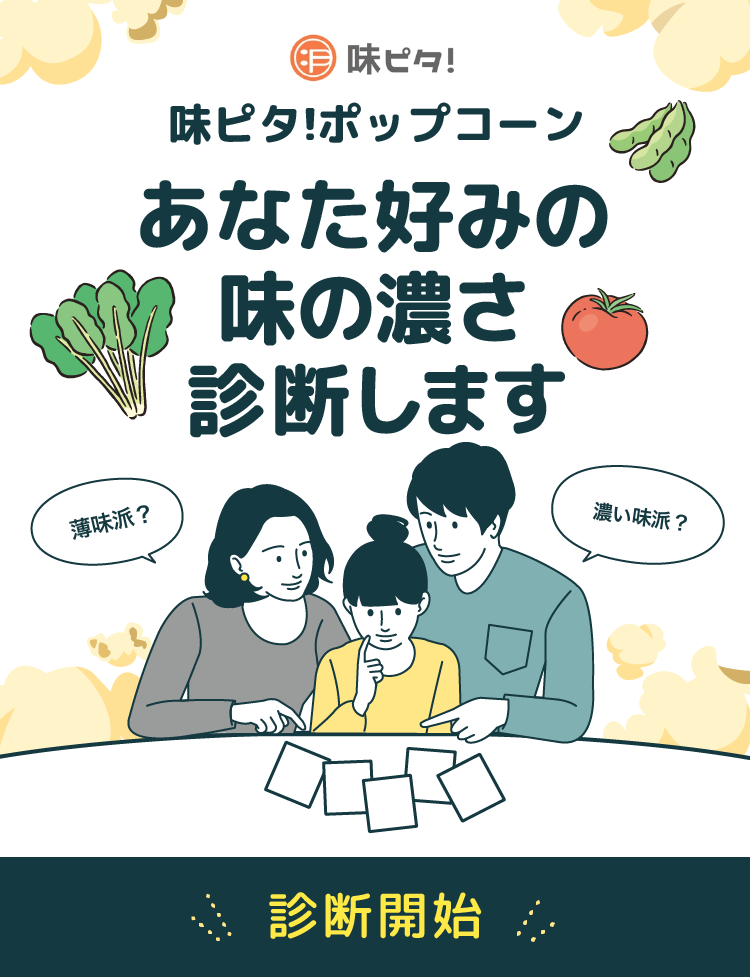 味ピタ!

味ピタ!ポップコーン

あなた好みの
味の濃さ
診断します

薄味派？

濃い味派？

診断開始